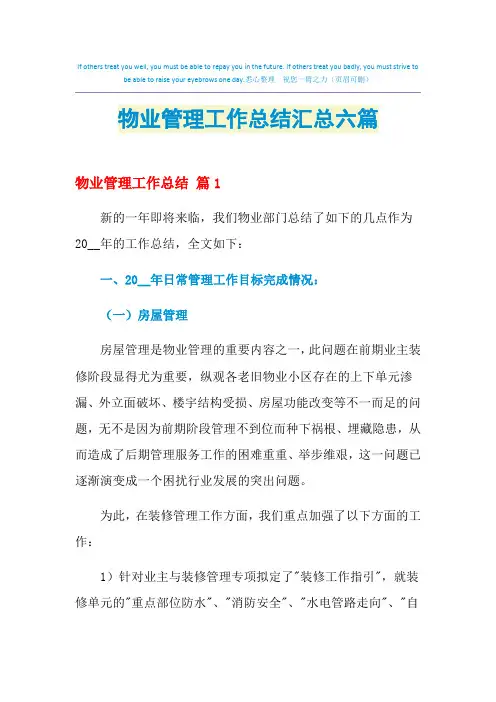 If others treat you well, you must be able to repay you in the future. If others treat you badly, you must strive to be able to raise your eyebrows one day.悉心整理　祝您一臂之力（页眉可删）

物业管理工作总结汇总六篇

物业管理工作总结 篇1

新的一年即将来临，我们物业部门总结了如下的几点作为20__年的工作总结，全文如下：

一、20__年日常管理工作目标完成情况：

（一）房屋管理

房屋管理是物业管理的重要内容之一，此问题在前期业主装修阶段显得尤为重要，纵观各老旧物业小区存在的上下单元渗漏、外立面破坏、楼宇结构受损、房屋功能改变等不一而足的问题，无不是因为前期阶段管理不到位而种下祸根、埋藏隐患，从而造成了后期管理服务工作的困难重重、举步维艰，这一问题已逐渐演变成一个困扰行业发展的突出问题。

为此，在装修管理工作方面，我们重点加强了以下方面的工作：

1）针对业主与装修管理专项拟定了"装修工作指引"，就装修单元的"重点部位防水"、"消防安全"、"水电管路走向"、"自